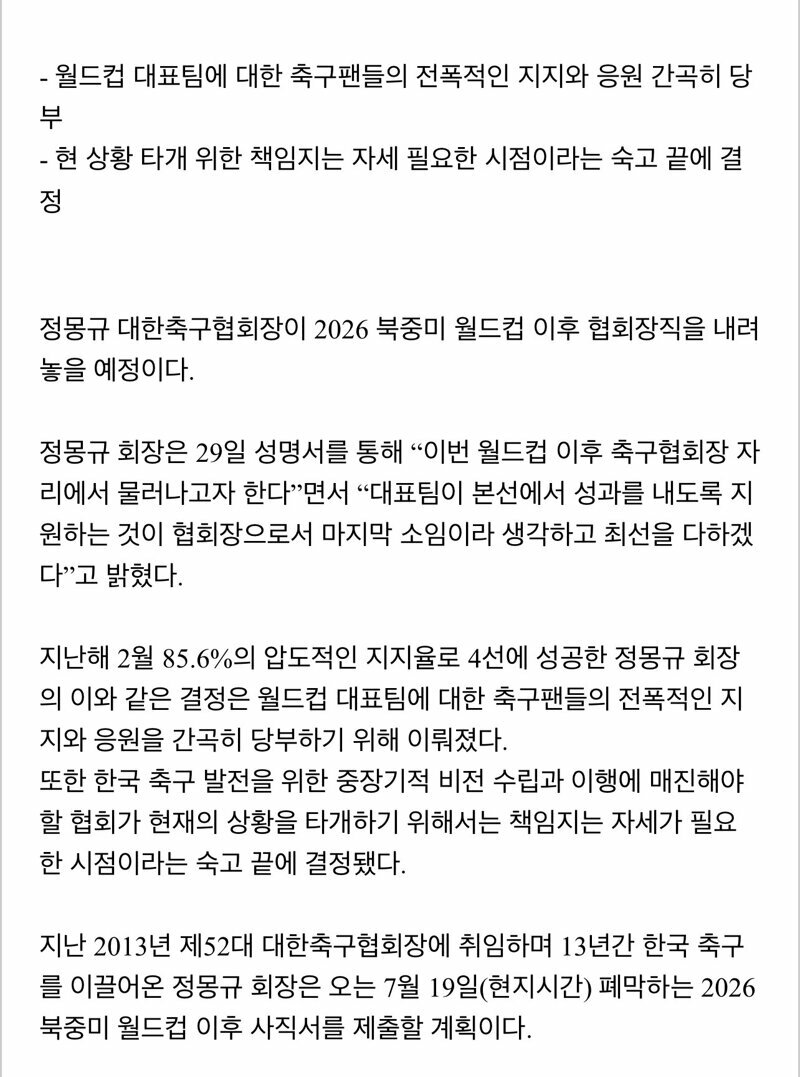 - 월드컵 대표팀에 대한 축구팬들의 전폭적인 지지와 응원 간곡히 당부
- 현 상황 타개 위한 책임지는 자세 필요한 시점이라는 숙고 끝에 결정

정몽규 대한축구협회장이 2026 북중미 월드컵 이후 협회장직을 내려놓을 예정이다.

정몽규 회장은 29일 성명서를 통해 “이번 월드컵 이후 축구협회장 자리에서 물러나고자 한다”면서 “대표팀이 본선에서 성과를 내도록 지원하는 것이 협회장으로서 마지막 소임이라 생각하고 최선을 다하겠다”고 밝혔다.

지난해 2월 85.6%의 압도적인 지지율로 4선에 성공한 정몽규 회장의 이와 같은 결정은 월드컵 대표팀에 대한 축구팬들의 전폭적인 지지와 응원을 간곡히 당부하기 위해 이뤄졌다.
또한 한국 축구 발전을 위한 중장기적 비전 수립과 이행에 매진해야 할 협회가 현재의 상황을 타개하기 위해서는 책임지는 자세가 필요한 시점이라는 숙고 끝에 결정됐다.

지난 2013년 제52대 대한축구협회장에 취임하며 13년간 한국 축구를 이끌어온 정몽규 회장은 오는 7월 19일(현지시간) 폐막하는 2026 북중미 월드컵 이후 사직서를 제출할 계획이다.